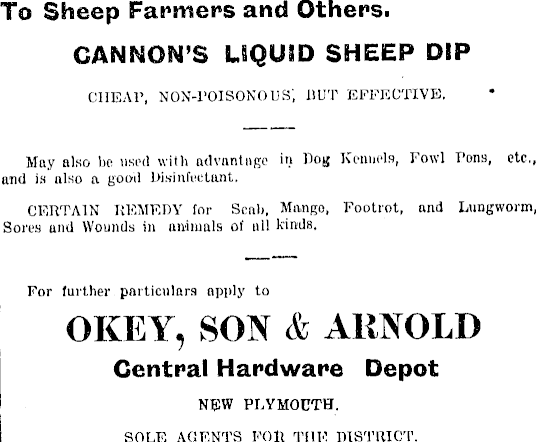 To Sheep Farmers and Others.

CANNON'S LIQUID SHEEP DIP

CHEAP, NON-POISONOUS, BUT EFFECTIVE.

May also be used with advantage in Dog Kennels, Fowl Pens, etc., and is also a good Disinfectant.

CERTAIN REMEDY for Scab, Mange, Footrot, and Lungworm, Sores and Wounds in animals of all kinds.

For further particulars apply to

OKEY, SON & ARNOLD

Central Hardware Depot

NEW PLYMOUTH.

SOLE AGENTS FOR THE DISTRICT.